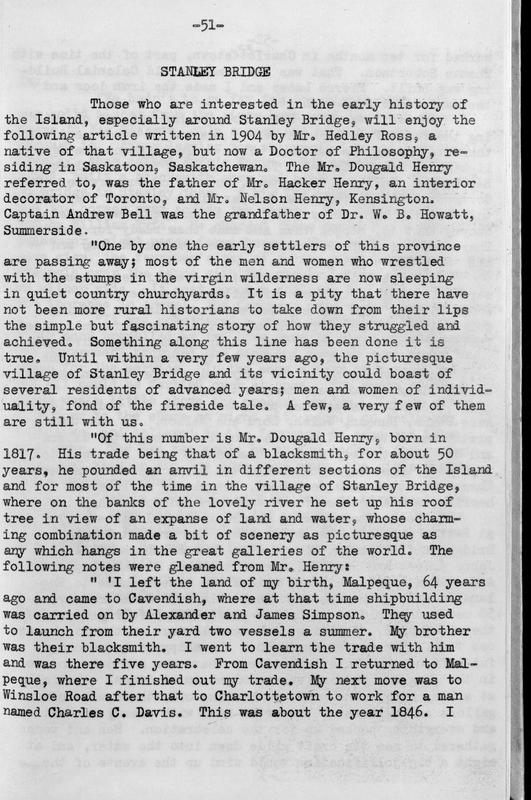 -51-

STANLEY BRIDGE

Those who are interested in the early history of the Island, especially around Stanley Bridge, will enjoy the following article written in 1904 by Mr. Hedley Ross, a native of that village, but now a Doctor of Philosophy, residing in Saskatoon, Saskatchewan. The Mr. Dougald Henry referred to, was the father of Mr. Hacker Henry, an interior decorator of Toronto, and Mr. Nelson Henry, Kensington. Captain Andrew Bell was the grandfather of Dr. W. B. Howatt, Summerside.

"One by one the early settlers of this province are passing away; most of the men and women who wrestled with the stumps in the virgin wilderness are now sleeping in quiet country churchyards. It is a pity that there have not been more rural historians to take down from their lips the simple but fascinating story of how they struggled and achieved. Something along this line has been done it is true. Until within a very few years ago, the picturesque village of Stanley Bridge and its vicinity could boast of several residents of advanced years; men and women of individuality, fond of the fireside tale. A few, a very few of them are still with us.

"Of this number is Mr. Dougald Henry, born in 1817. His trade being that of a blacksmith, for about 50 years, he pounded an anvil in different sections of the Island and for most of the time in the village of Stanley Bridge, where on the banks of the lovely river he set up his roof tree in view of an expanse of land and water, whose charming combination made a bit of scenery as picturesque as any which hangs in the great galleries of the world. The following notes were gleaned from Mr. Henry:

" 'I left the land of my birth, Malpeque, 64 years ago and came to Cavendish, where at that time shipbuilding was carried on by Alexander and James Simpson. They used to launch from their yard two vessels a summer. My brother was their blacksmith. I went to learn the trade with him and was there five years. From Cavendish I returned to Malpeque, where I finished out my trade. My next move was to Winsloe Road after that to Charlottetown to work for a man named Charles C. Davis. This was about the year 1846. I